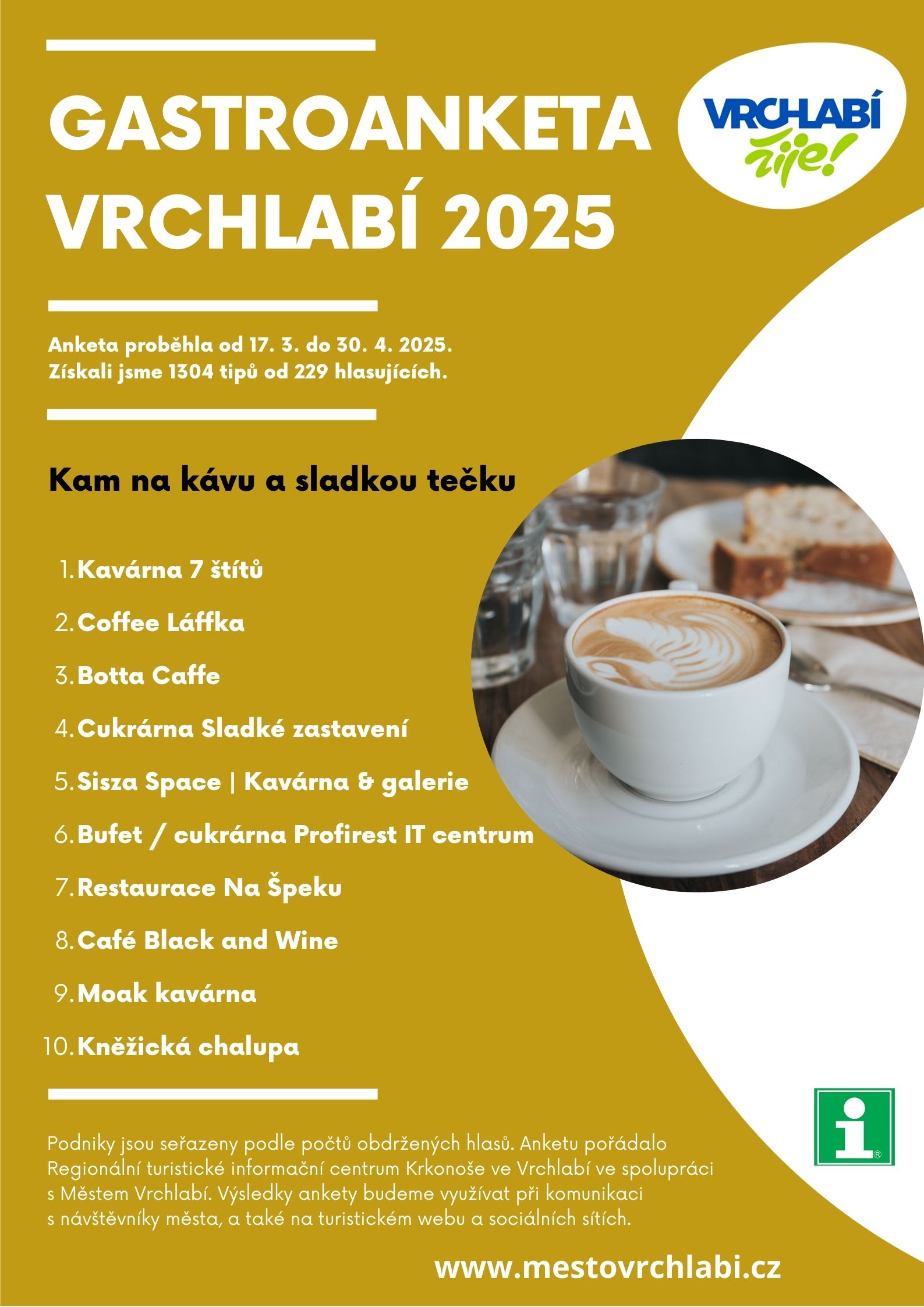 GASTROANKETA VRCHLABÍ 2025

VRCHLABÍ žije!

Anketa proběhla od 17. 3. do 30. 4. 2025.
Získali jsme 1304 tipů od 229 hlasujících.

Kam na kávu a sladkou tečku

1. Kavárna 7 štítů
2. Coffee Láffka
3. Botta Caffe
4. Cukrárna Sladké zastavení
5. Sisza Space | Kavárna & galerie
6. Bufet / cukrárna Profirest IT centrum
7. Restaurace Na Špeku
8. Café Black and Wine
9. Moak kavárna
10. Kněžická chalupa

i

Podniky jsou seřazeny podle počtů obdržených hlasů. Anketu pořádalo Regionální turistické informační centrum Krkonoše ve Vrchlabí ve spolupráci s Městem Vrchlabí. Výsledky ankety budeme využívat při komunikaci s návštěvníky města, a také na turistickém webu a sociálních sítích.

www.mestovrchlabi.cz